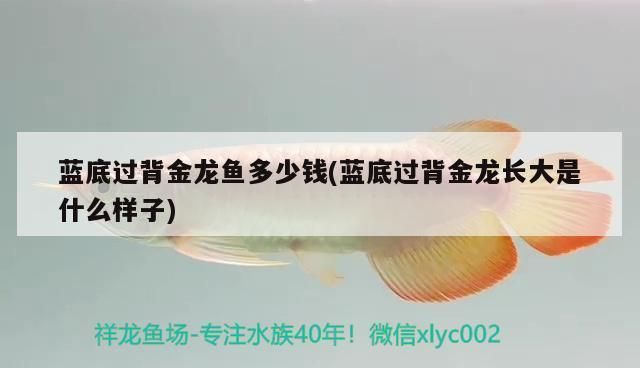 蓝底过背金龙鱼多少钱(蓝底过背金龙长大是什么样子)

祥龙鱼场-专注水族40年！微信xlyc002